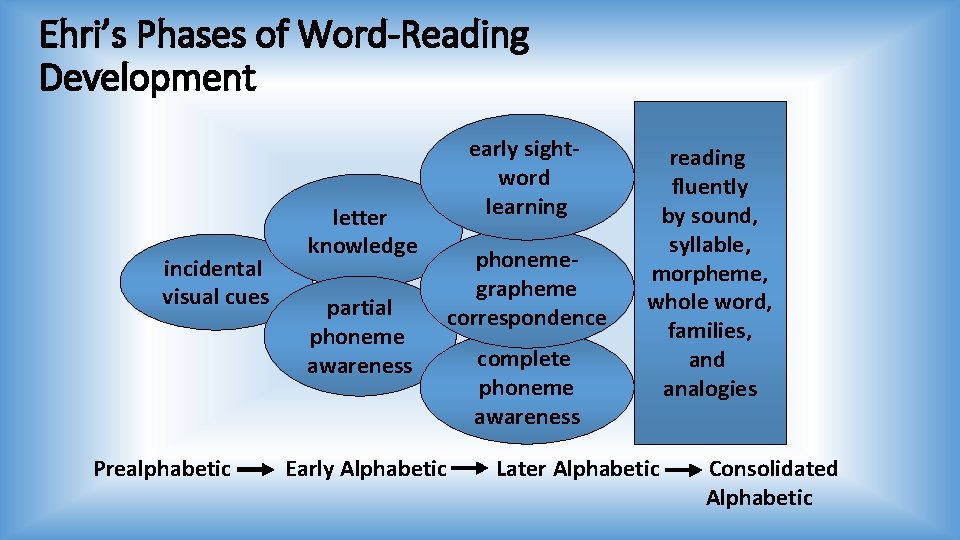 Ehri's Phases of Word-Reading Development

incidental visual cues

letter knowledge

partial phoneme awareness

early sight-word learning

phoneme-grapheme correspondence

complete phoneme awareness

reading fluently by sound, syllable, morpheme, whole word, families, and analogies

Prealphabetic → Early Alphabetic → Later Alphabetic → Consolidated Alphabetic